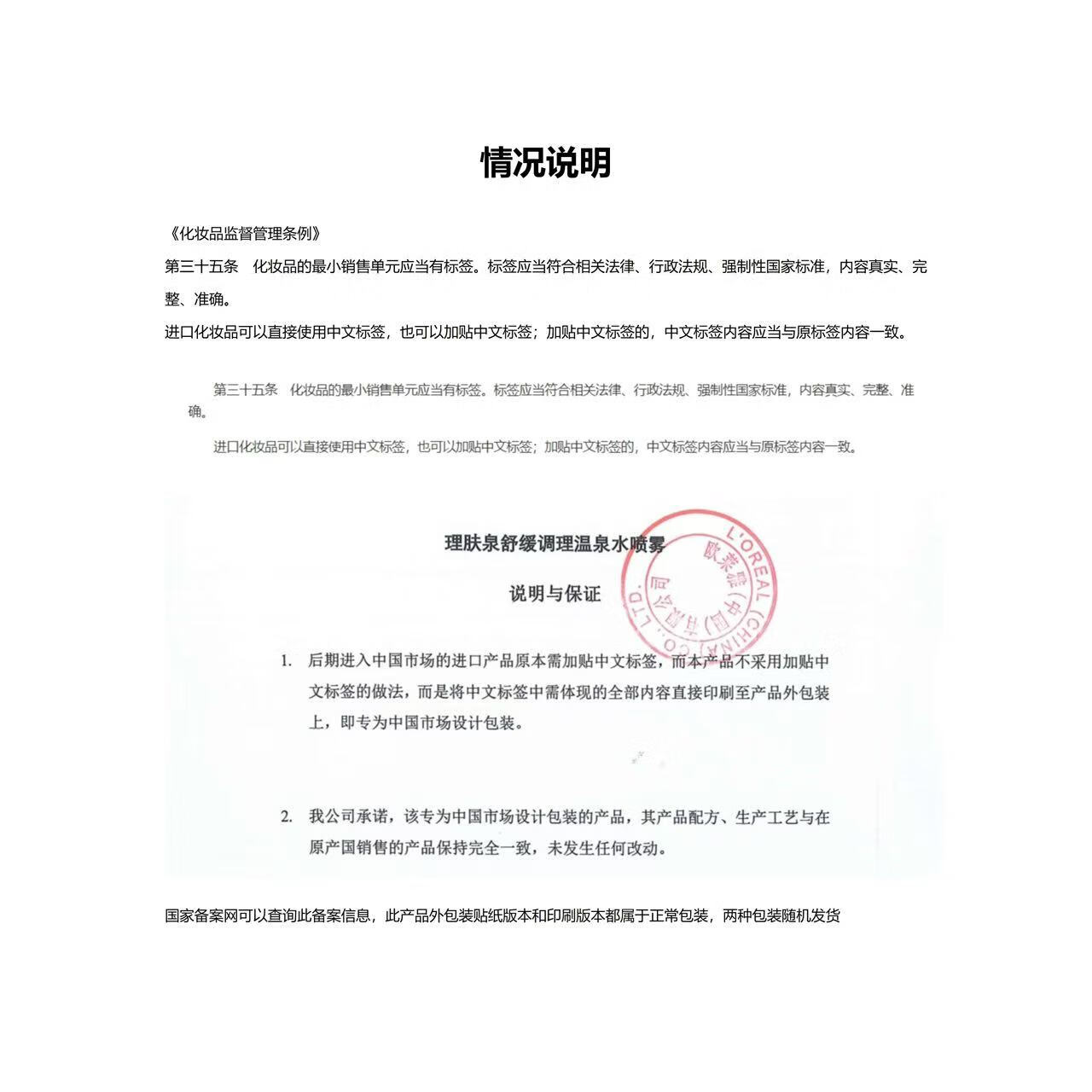 情况说明

《化妆品监督管理条例》

第三十五条　化妆品的最小销售单元应当有标签。标签应当符合相关法律、行政法规、强制性国家标准，内容真实、完整、准确。

进口化妆品可以直接使用中文标签，也可以加贴中文标签；加贴中文标签的，中文标签内容应当与原标签内容一致。

第三十五条　化妆品的最小销售单元应当有标签。标签应当符合相关法律、行政法规、强制性国家标准，内容真实、完整、准确。

进口化妆品可以直接使用中文标签，也可以加贴中文标签；加贴中文标签的，中文标签内容应当与原标签内容一致。

理肤泉舒缓调理温泉水喷雾

说明与保证

L'OREAL (CHINA) CO., LTD. 欧莱雅（中国）有限公司

1. 后期进入中国市场的进口产品原本需加贴中文标签，而本产品不采用加贴中文标签的做法，而是将中文标签中需体现的全部内容直接印刷至产品外包装上，即专为中国市场设计包装。

2. 我公司承诺，该专为中国市场设计包装的产品，其产品配方、生产工艺与在原产国销售的产品保持完全一致，未发生任何改动。

国家备案网可以查询此备案信息，此产品外包装贴纸版本和印刷版本都属于正常包装，两种包装随机发货